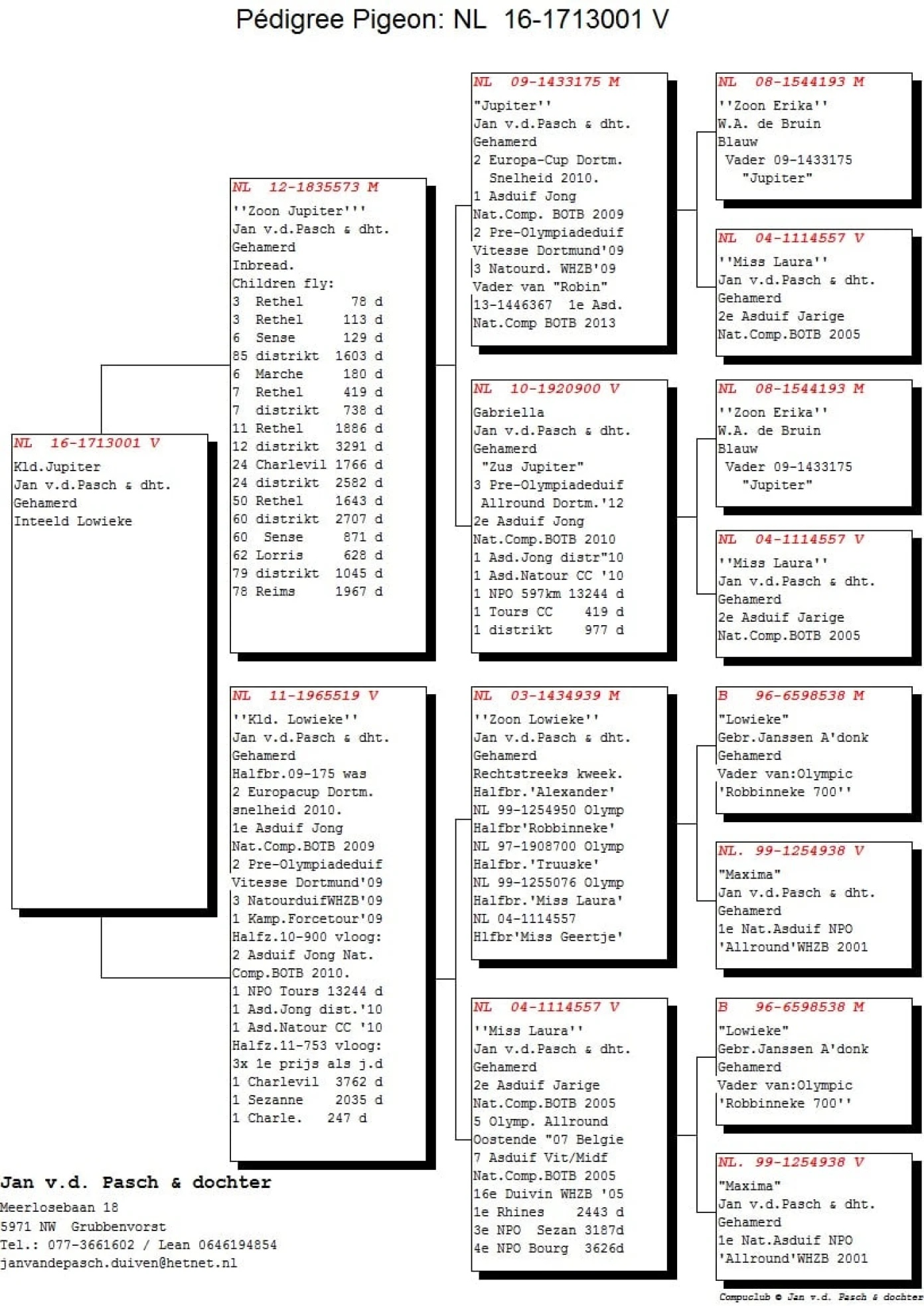 Pédigree Pigeon: NL 16-1713001 V

NL 16-1713001 V
Kld.Jupiter
Jan v.d.Pasch & dht.
Gehamerd
Inteeld Lowieke

NL 12-1835573 M
''Zoon Jupiter'''
Jan v.d.Pasch & dht.
Gehamerd
Inbread.
Children fly:
3 Rethel 78 d
3 Rethel 113 d
6 Sense 129 d
85 distrikt 1603 d
6 Marche 180 d
7 Rethel 419 d
7 distrikt 738 d
11 Rethel 1886 d
12 distrikt 3291 d
24 Charlevil 1766 d
24 distrikt 2582 d
50 Rethel 1643 d
60 distrikt 2707 d
60 Sense 871 d
62 Lorris 628 d
79 distrikt 1045 d
78 Reims 1967 d

NL 11-1965519 V
''Kld. Lowieke''
Jan v.d.Pasch & dht.
Gehamerd
Halfbr.09-175 was
2 Europacup Dortm.
snelheid 2010.
1e Asduif Jong
Nat.Comp.BOTB 2009
2 Pre-Olympiadeduif
Vitesse Dortmund'09
3 NatourduifWHZB'09
1 Kamp.Forcetour'09
Halfz.10-900 vloog:
2 Asduif Jong Nat.
Comp.BOTB 2010.
1 NPO Tours 13244 d
1 Asd.Jong dist.'10
1 Asd.Natour CC '10
Halfz.11-753 vloog:
3x 1e prijs als j.d
1 Charlevil 3762 d
1 Sezanne 2035 d
1 Charle. 247 d

NL 09-1433175 M
"Jupiter''
Jan v.d.Pasch & dht.
Gehamerd
2 Europa-Cup Dortm.
Snelheid 2010.
1 Asduif Jong
Nat.Comp. BOTB 2009
2 Pre-Olympiadeduif
Vitesse Dortmund'09
3 Natourd. WHZB'09
Vader van "Robin"
13-1446367 1e Asd.
Nat.Comp BOTB 2013

NL 10-1920900 V
Gabriella
Jan v.d.Pasch & dht.
Gehamerd
"Zus Jupiter"
3 Pre-Olympiadeduif
Allround Dortm.'12
2e Asduif Jong
Nat.Comp.BOTB 2010
1 Asd.Jong distr"10
1 Asd.Natour CC '10
1 NPO 597km 13244 d
1 Tours CC 419 d
1 distrikt 977 d

NL 03-1434939 M
''Zoon Lowieke''
Jan v.d.Pasch & dht.
Gehamerd
Rechtstreeks kweek.
Halfbr.'Alexander'
NL 99-1254950 Olymp
Halfbr'Robbinneke'
NL 97-1908700 Olymp
Halfbr.'Truuske'
NL 99-1255076 Olymp
Halfbr.'Miss Laura'
NL 04-1114557
Hlfbr'Miss Geertje'

NL 04-1114557 V
''Miss Laura''
Jan v.d.Pasch & dht.
Gehamerd
2e Asduif Jarige
Nat.Comp.BOTB 2005
5 Olymp. Allround
Oostende "07 Belgie
7 Asduif Vit/Midf
Nat.Comp.BOTB 2005
16e Duivin WHZB '05
1e Rhines 2443 d
3e NPO Sezan 3187d
4e NPO Bourg 3626d

NL 08-1544193 M
''Zoon Erika''
W.A. de Bruin
Blauw
Vader 09-1433175
"Jupiter"

NL 04-1114557 V
''Miss Laura''
Jan v.d.Pasch & dht.
Gehamerd
2e Asduif Jarige
Nat.Comp.BOTB 2005

NL 08-1544193 M
''Zoon Erika''
W.A. de Bruin
Blauw
Vader 09-1433175
"Jupiter"

NL 04-1114557 V
''Miss Laura''
Jan v.d.Pasch & dht.
Gehamerd
2e Asduif Jarige
Nat.Comp.BOTB 2005

B 96-6598538 M
"Lowieke"
Gebr.Janssen A'donk
Gehamerd
Vader van:Olympic
'Robbinneke 700''

NL. 99-1254938 V
"Maxima"
Jan v.d.Pasch & dht.
Gehamerd
1e Nat.Asduif NPO
'Allround'WHZB 2001

B 96-6598538 M
"Lowieke"
Gebr.Janssen A'donk
Gehamerd
Vader van:Olympic
'Robbinneke 700''

NL. 99-1254938 V
"Maxima"
Jan v.d.Pasch & dht.
Gehamerd
1e Nat.Asduif NPO
'Allround'WHZB 2001

Jan v.d. Pasch & dochter
Meerlosebaan 18
5971 NW Grubbenvorst
Tel.: 077-3661602 / Lean 0646194854
janvandepasch.duiven@hetnet.nl

Compuclub © Jan v.d. Pasch & dochter